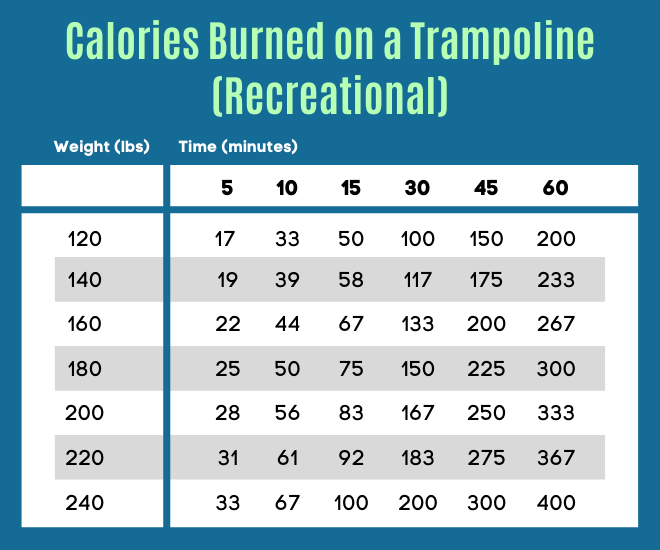 Calories Burned on a Trampoline (Recreational)

| Weight (lbs) | Time (minutes) | | | | | |
|---|---|---|---|---|---|---|
| | 5 | 10 | 15 | 30 | 45 | 60 |
| 120 | 17 | 33 | 50 | 100 | 150 | 200 |
| 140 | 19 | 39 | 58 | 117 | 175 | 233 |
| 160 | 22 | 44 | 67 | 133 | 200 | 267 |
| 180 | 25 | 50 | 75 | 150 | 225 | 300 |
| 200 | 28 | 56 | 83 | 167 | 250 | 333 |
| 220 | 31 | 61 | 92 | 183 | 275 | 367 |
| 240 | 33 | 67 | 100 | 200 | 300 | 400 |